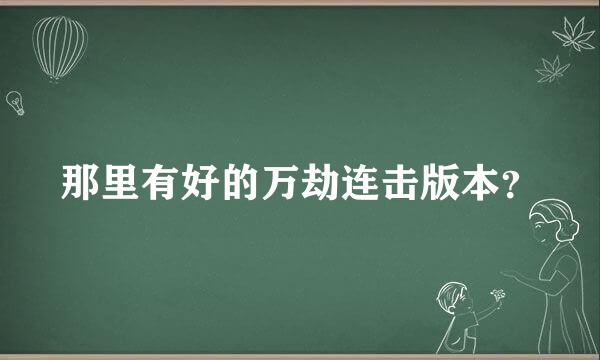 那里有好的万劫连击版本？